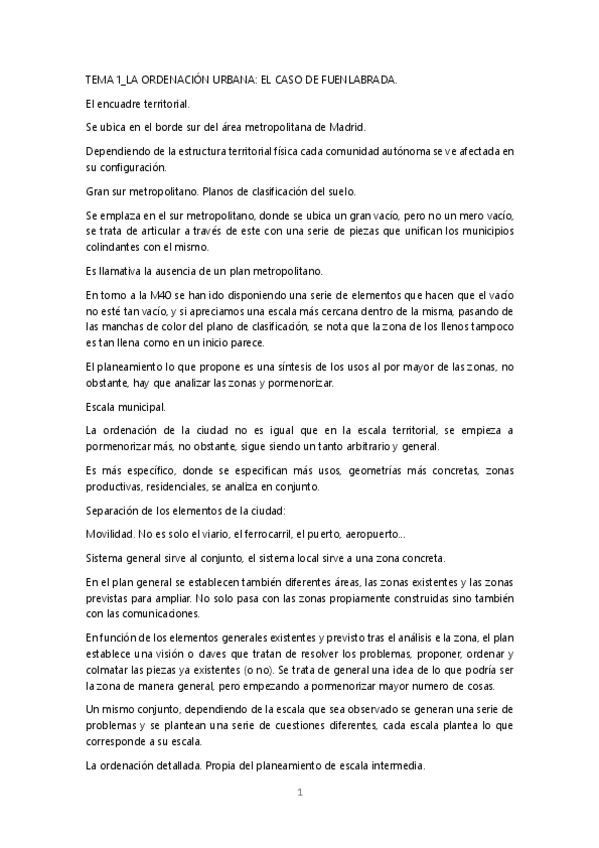 TEMA 1_LA ORDENACIÓN URBANA: EL CASO DE FUENLABRADA.

El encuadre territorial.

Se ubica en el borde sur del área metropolitana de Madrid.

Dependiendo de la estructura territorial física cada comunidad autónoma se ve afectada en su configuración.

Gran sur metropolitano. Planos de clasificación del suelo.

Se emplaza en el sur metropolitano, donde se ubica un gran vacío, pero no un mero vacío, se trata de articular a través de este con una serie de piezas que unifican los municipios colindantes con el mismo.

Es llamativa la ausencia de un plan metropolitano.

En torno a la M40 se han ido disponiendo una serie de elementos que hacen que el vacío no esté tan vacío, y si apreciamos una escala más cercana dentro de la misma, pasando de las manchas de color del plano de clasificación, se nota que la zona de los llenos tampoco es tan llena como en un inicio parece.

El planeamiento lo que propone es una síntesis de los usos al por mayor de las zonas, no obstante, hay que analizar las zonas y pormenorizar.

Escala municipal.

La ordenación de la ciudad no es igual que en la escala territorial, se empieza a pormenorizar más, no obstante, sigue siendo un tanto arbitrario y general.

Es más específico, donde se especifican más usos, geometrías más concretas, zonas productivas, residenciales, se analiza en conjunto.

Separación de los elementos de la ciudad:

Movilidad. No es solo el viario, el ferrocarril, el puerto, aeropuerto...

Sistema general sirve al conjunto, el sistema local sirve a una zona concreta.

En el plan general se establecen también diferentes áreas, las zonas existentes y las zonas previstas para ampliar. No solo pasa con las zonas propiamente construidas sino también con las comunicaciones.

En función de los elementos generales existentes y previsto tras el análisis e la zona, el plan establece una visión o claves que tratan de resolver los problemas, proponer, ordenar y colmatar las piezas ya existentes (o no). Se trata de general una idea de lo que podría ser la zona de manera general, pero empezando a pormenorizar mayor numero de cosas.

Un mismo conjunto, dependiendo de la escala que sea observado se generan una serie de problemas y se plantean una serie de cuestiones diferentes, cada escala plantea lo que corresponde a su escala.

La ordenación detallada. Propia del planeamiento de escala intermedia.

1